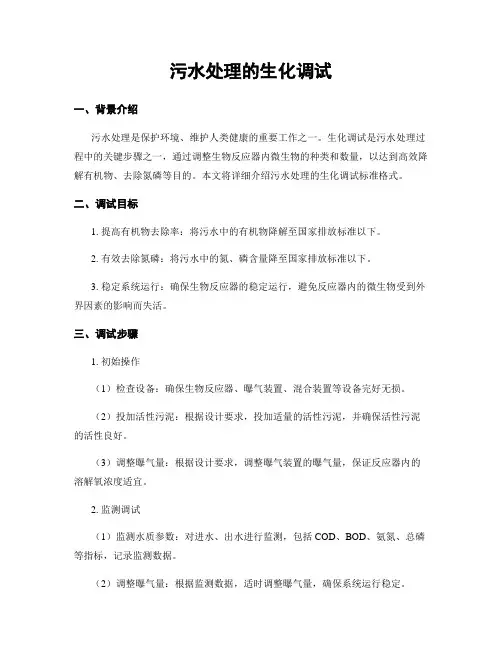 污水处理的生化调试

一、背景介绍

污水处理是保护环境、维护人类健康的重要工作之一。生化调试是污水处理过程中的关键步骤之一，通过调整生物反应器内微生物的种类和数量，以达到高效降解有机物、去除氮磷等目的。本文将详细介绍污水处理的生化调试标准格式。

二、调试目标

1. 提高有机物去除率：将污水中的有机物降解至国家排放标准以下。

2. 有效去除氮磷：将污水中的氮、磷含量降至国家排放标准以下。

3. 稳定系统运行：确保生物反应器的稳定运行，避免反应器内的微生物受到外界因素的影响而失活。

三、调试步骤

1. 初始操作

（1）检查设备：确保生物反应器、曝气装置、混合装置等设备完好无损。

（2）投加活性污泥：根据设计要求，投加适量的活性污泥，并确保活性污泥的活性良好。

（3）调整曝气量：根据设计要求，调整曝气装置的曝气量，保证反应器内的溶解氧浓度适宜。

2. 监测调试

（1）监测水质参数：对进水、出水进行监测，包括 COD、BOD、氨氮、总磷等指标，记录监测数据。

（2）调整曝气量：根据监测数据，适时调整曝气量，确保系统运行稳定。